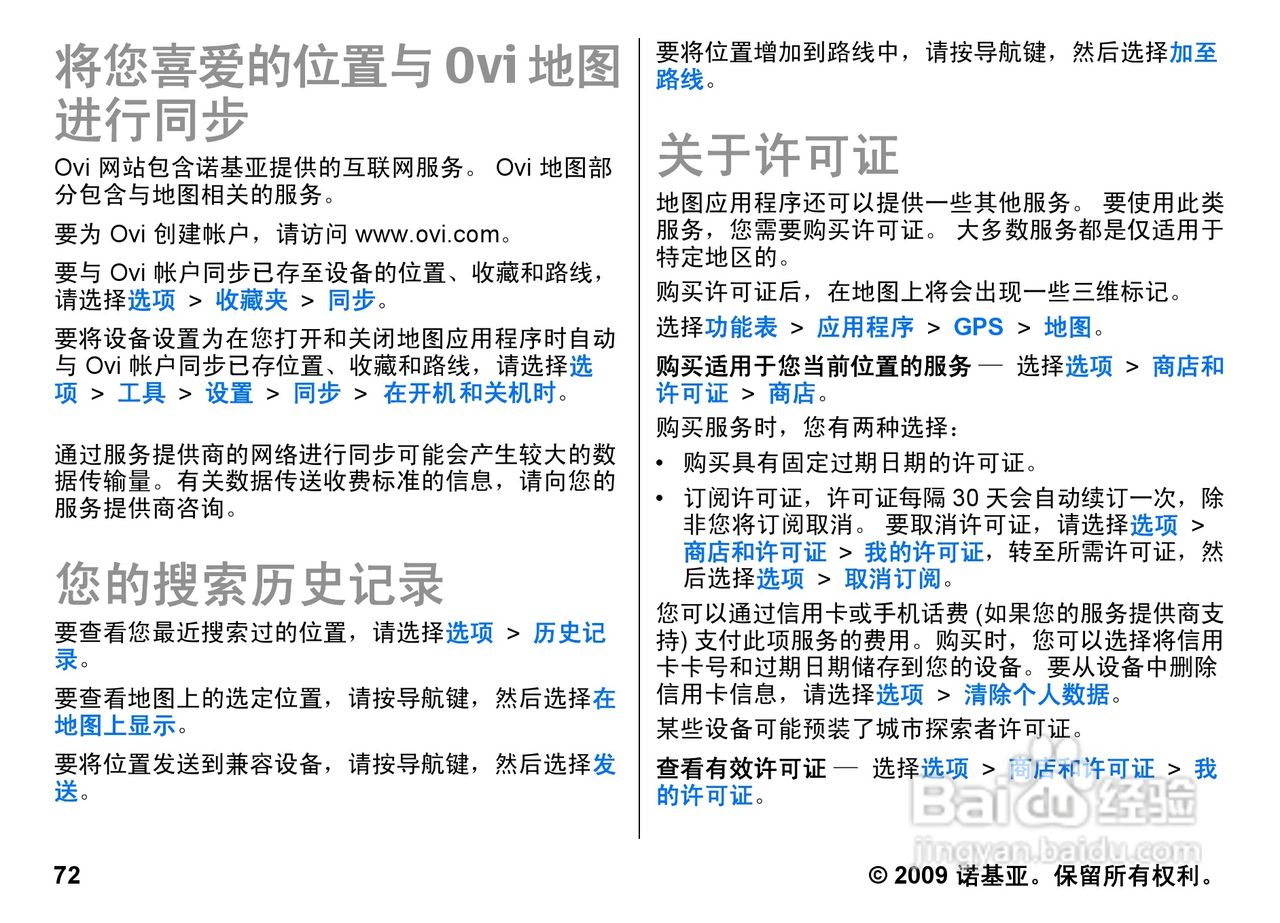 将您喜爱的位置与 Ovi 地图进行同步

Ovi 网站包含诺基亚提供的互联网服务。 Ovi 地图部分包含与地图相关的服务。

要为 Ovi 创建帐户，请访问 www.ovi.com。

要与 Ovi 帐户同步已存至设备的位置、收藏和路线，请选择选项 > 收藏夹 > 同步。

要将设备设置为在您打开和关闭地图应用程序时自动与 Ovi 帐户同步已存位置、收藏和路线，请选择选项 > 工具 > 设置 > 同步 > 在开机和关机时。

通过服务提供商的网络进行同步可能会产生较大的数据传输量。有关数据传送收费标准的信息，请向您的服务提供商咨询。

您的搜索历史记录

要查看您最近搜索过的位置，请选择选项 > 历史记录。

要查看地图上的选定位置，请按导航键，然后选择在地图上显示。

要将位置发送到兼容设备，请按导航键，然后选择发送。

要将位置增加到路线中，请按导航键，然后选择加至路线。

关于许可证

地图应用程序还可以提供一些其他服务。 要使用此类服务，您需要购买许可证。 大多数服务都是仅适用于特定地区的。

购买许可证后，在地图上将会出现一些三维标记。

选择功能表 > 应用程序 > GPS > 地图。

购买适用于您当前位置的服务 — 选择选项 > 商店和许可证 > 商店。

购买服务时，您有两种选择：

• 购买具有固定过期日期的许可证。
• 订阅许可证，许可证每隔 30 天会自动续订一次，除非您将订阅取消。 要取消许可证，请选择选项 > 商店和许可证 > 我的许可证，转至所需许可证，然后选择选项 > 取消订阅。

您可以通过信用卡或手机话费 (如果您的服务提供商支持) 支付此项服务的费用。购买时，您可以选择将信用卡卡号和过期日期储存到您的设备。要从设备中删除信用卡信息，请选择选项 > 清除个人数据。

某些设备可能预装了城市探索者许可证。

查看有效许可证 — 选择选项 > 商店和许可证 > 我的许可证。

Baidu 经验
jingyan.baidu.com

72

© 2009 诺基亚。保留所有权利。